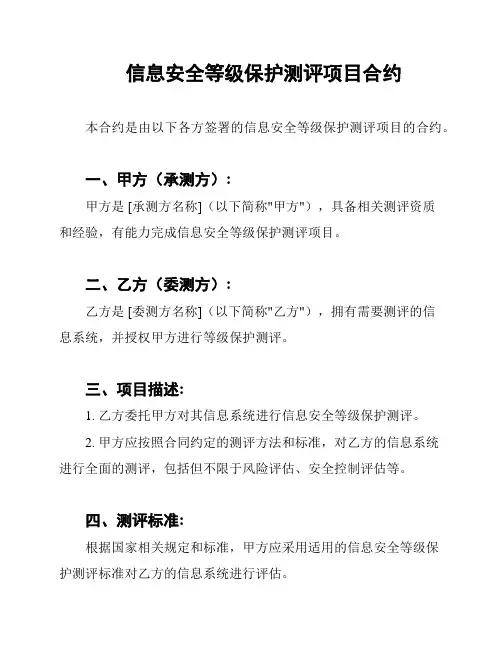 信息安全等级保护测评项目合约

本合约是由以下各方签署的信息安全等级保护测评项目的合约。

一、甲方（承测方）：

甲方是 [承测方名称]（以下简称"甲方"），具备相关测评资质和经验，有能力完成信息安全等级保护测评项目。

二、乙方（委测方）：

乙方是 [委测方名称]（以下简称"乙方"），拥有需要测评的信息系统，并授权甲方进行等级保护测评。

三、项目描述：

1. 乙方委托甲方对其信息系统进行信息安全等级保护测评。

2. 甲方应按照合同约定的测评方法和标准，对乙方的信息系统进行全面的测评，包括但不限于风险评估、安全控制评估等。

四、测评标准：

根据国家相关规定和标准，甲方应采用适用的信息安全等级保护测评标准对乙方的信息系统进行评估。